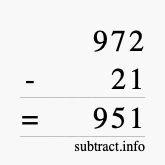 972
- 21
= 951
subtract.info